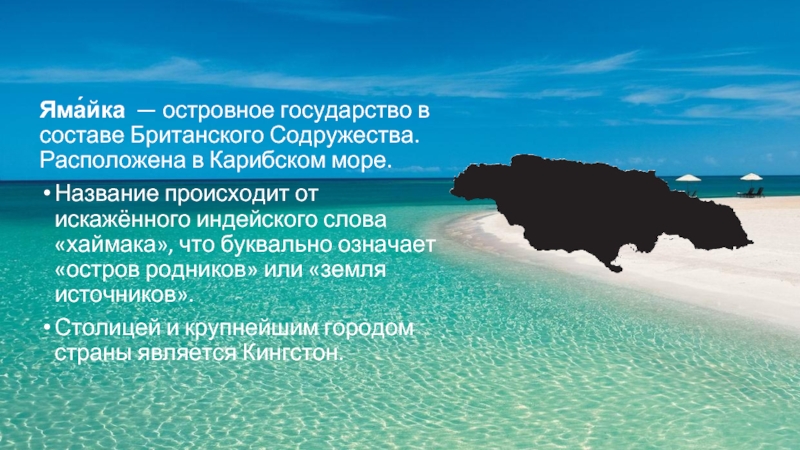 Яма́йка — островное государство в составе Британского Содружества. Расположена в Карибском море.

• Название происходит от искажённого индейского слова «хаймака», что буквально означает «остров родников» или «земля источников».

• Столицей и крупнейшим городом страны является Кингстон.